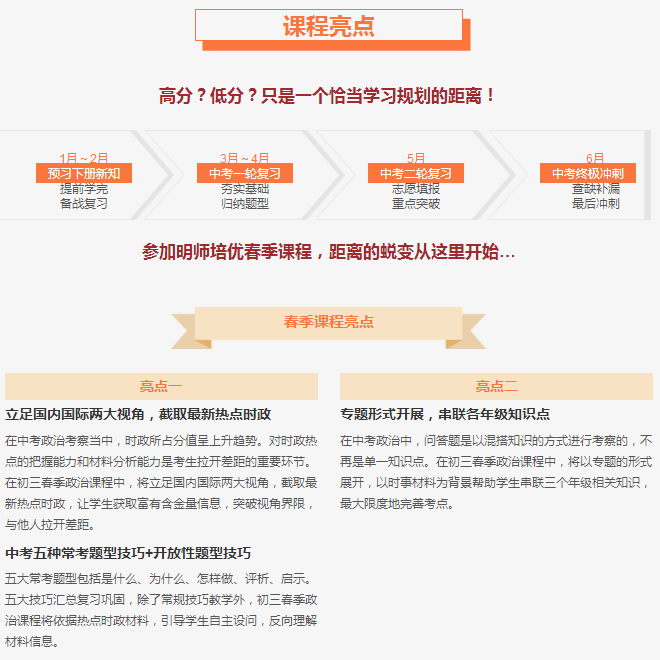 课程亮点

高分？低分？只是一个恰当学习规划的距离！

1月～2月
预习下册新知
提前学完
备战复习

3月～4月
中考一轮复习
夯实基础
归纳题型

5月
中考二轮复习
志愿填报
重点突破

6月
中考终极冲刺
查缺补漏
最后冲刺

参加明师培优春季课程，距离的蜕变从这里开始…

春季课程亮点

亮点一

立足国内国际两大视角，截取最新热点时政

在中考政治考察当中，时政所占分值呈上升趋势。对时政热点的把握能力和材料分析能力是考生拉开差距的重要环节。在初三春季政治课程中，将立足国内国际两大视角，截取最新热点时政，让学生获取富有含金量信息，突破视角界限，与他人拉开差距。

中考五种常考题型技巧+开放性题型技巧

五大常考题型包括是什么、为什么、怎样做、评析、启示。五大技巧汇总复习巩固，除了常规技巧教学外，初三春季政治课程将依据热点时政材料，引导学生自主设问，反向理解材料信息。

亮点二

专题形式开展，串联各年级知识点

在中考政治中，问答题是以混搭知识的方式进行考察的，不再是单一知识点。在初三春季政治课程中，将以专题的形式展开，以时事材料为背景帮助学生串联三个年级相关知识，最大限度地完善考点。